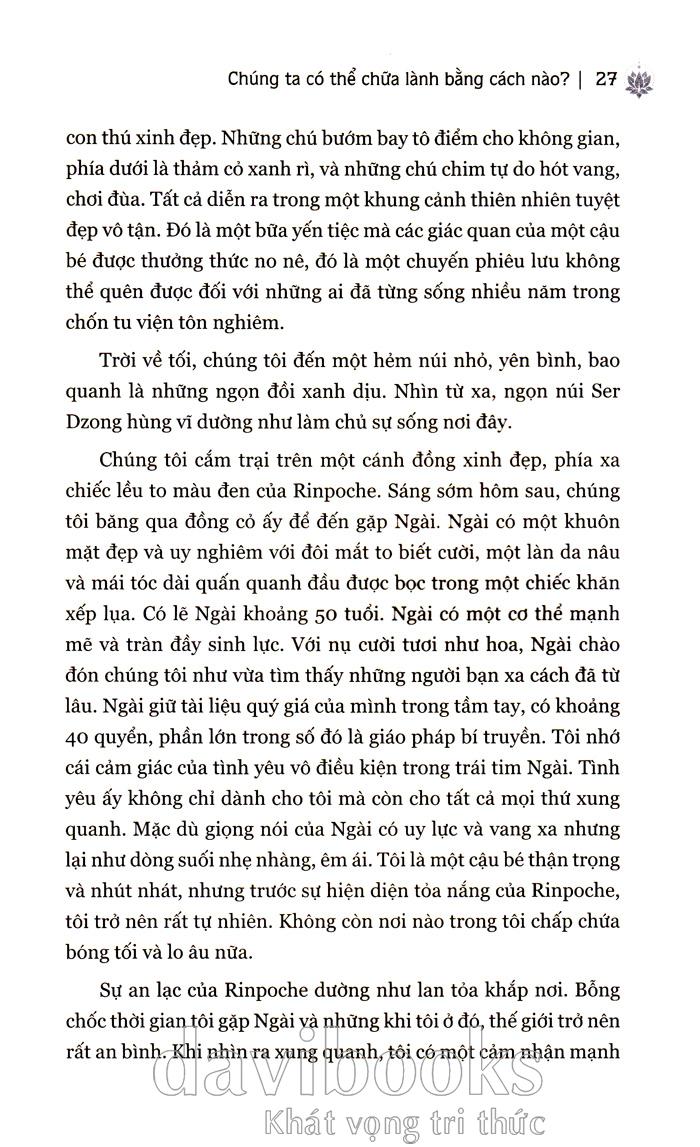 Chúng ta có thể chữa lành bằng cách nào? | 27

con thú xinh đẹp. Những chú bướm bay tô điểm cho không gian, phía dưới là thảm cỏ xanh rì, và những chú chim tự do hót vang, chơi đùa. Tất cả diễn ra trong một khung cảnh thiên nhiên tuyệt đẹp vô tận. Đó là một bữa yến tiệc mà các giác quan của một cậu bé được thưởng thức no nê, đó là một chuyến phiêu lưu không thể quên được đối với những ai đã từng sống nhiều năm trong chốn tu viện tôn nghiêm.

Trời về tối, chúng tôi đến một hẻm núi nhỏ, yên bình, bao quanh là những ngọn đồi xanh dịu. Nhìn từ xa, ngọn núi Ser Dzong hùng vĩ dường như làm chủ sự sống nơi đây.

Chúng tôi cắm trại trên một cánh đồng xinh đẹp, phía xa chiếc lều to màu đen của Rinpoche. Sáng sớm hôm sau, chúng tôi băng qua đồng cỏ ấy để đến gặp Ngài. Ngài có một khuôn mặt đẹp và uy nghiêm với đôi mắt to biết cười, một làn da nâu và mái tóc dài quấn quanh đầu được bọc trong một chiếc khăn xếp lụa. Có lẽ Ngài khoảng 50 tuổi. Ngài có một cơ thể mạnh mẽ và tràn đầy sinh lực. Với nụ cười tươi như hoa, Ngài chào đón chúng tôi như vừa tìm thấy những người bạn xa cách đã từ lâu. Ngài giữ tài liệu quý giá của mình trong tầm tay, có khoảng 40 quyển, phần lớn trong số đó là giáo pháp bí truyền. Tôi nhớ cái cảm giác của tình yêu vô điều kiện trong trái tim Ngài. Tình yêu ấy không chỉ dành cho tôi mà còn cho tất cả mọi thứ xung quanh. Mặc dù giọng nói của Ngài có uy lực và vang xa nhưng lại như dòng suối nhẹ nhàng, êm ái. Tôi là một cậu bé thận trọng và nhút nhát, nhưng trước sự hiện diện tỏa nắng của Rinpoche, tôi trở nên rất tự nhiên. Không còn nơi nào trong tôi chấp chứa bóng tối và lo âu nữa.

Sự an lạc của Rinpoche dường như lan tỏa khắp nơi. Bỗng chốc thời gian tôi gặp Ngài và những khi tôi ở đó, thế giới trở nên rất an bình. Khi nhìn ra xung quanh, tôi có một cảm nhận mạnh

davibooks
Khát vọng tri thức